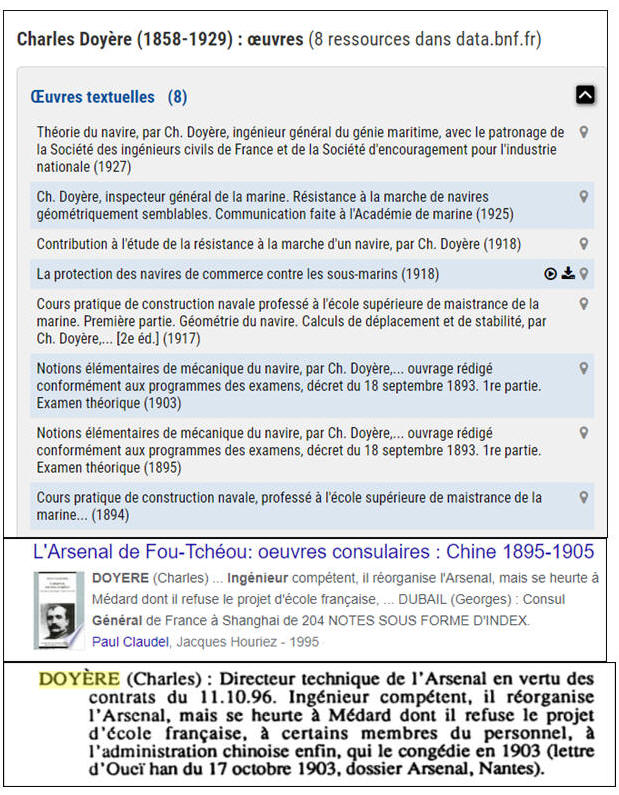 Charles Doyère (1858-1929) : œuvres (8 ressources dans data.bnf.fr)

Œuvres textuelles (8)

Théorie du navire, par Ch. Doyère, ingénieur général du génie maritime, avec le patronage de la Société des ingénieurs civils de France et de la Société d'encouragement pour l'industrie nationale (1927)

Ch. Doyère, inspecteur général de la marine. Résistance à la marche de navires géométriquement semblables. Communication faite à l'Académie de marine (1925)

Contribution à l'étude de la résistance à la marche d'un navire, par Ch. Doyère (1918)

La protection des navires de commerce contre les sous-marins (1918)

Cours pratique de construction navale professé à l'école supérieure de maistrance de la marine. Première partie. Géométrie du navire. Calculs de déplacement et de stabilité, par Ch. Doyère,... [2e éd.] (1917)

Notions élémentaires de mécanique du navire, par Ch. Doyère,... ouvrage rédigé conformément aux programmes des examens, décret du 18 septembre 1893. 1re partie. Examen théorique (1903)

Notions élémentaires de mécanique du navire, par Ch. Doyère,... ouvrage rédigé conformément aux programmes des examens, décret du 18 septembre 1893. 1re partie. Examen théorique (1895)

Cours pratique de construction navale, professé à l'école supérieure de maistrance de la marine... (1894)

L'Arsenal de Fou-Tchéou: oeuvres consulaires : Chine 1895-1905

DOYERE (Charles) ... Ingénieur compétent, il réorganise l'Arsenal, mais se heurte à Médard dont il refuse le projet d'école française, ... DUBAIL (Georges) : Consul Général de France à Shanghai de 204 NOTES SOUS FORME D'INDEX.
Paul Claudel, Jacques Houriez - 1995

DOYÈRE (Charles) : Directeur technique de l'Arsenal en vertu des contrats du 11.10.96. Ingénieur compétent, il réorganise l'Arsenal, mais se heurte à Médard dont il refuse le projet d'école française, à certains membres du personnel, à l'administration chinoise enfin, qui le congédie en 1903 (lettre d'Oueï han du 17 octobre 1903, dossier Arsenal, Nantes).